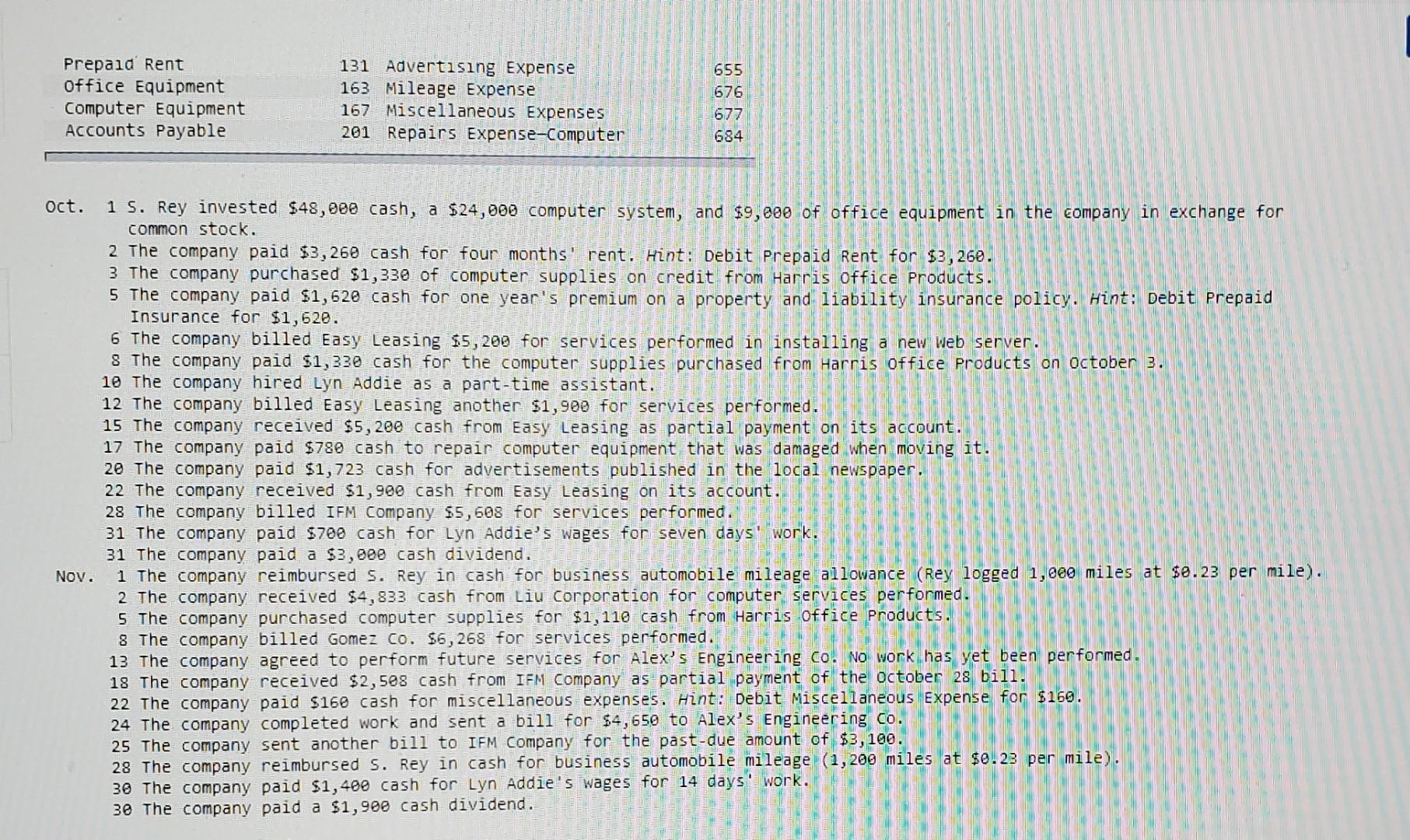 | Prepaid Rent | 131 | Advertising Expense | 655 |
|---|---|---|---|
| Office Equipment | 163 | Mileage Expense | 676 |
| Computer Equipment | 167 | Miscellaneous Expenses | 677 |
| Accounts Payable | 201 | Repairs Expense—Computer | 684 |

Oct. 1 S. Rey invested $48,000 cash, a $24,000 computer system, and $9,000 of office equipment in the company in exchange for common stock.
2 The company paid $3,260 cash for four months' rent. Hint: Debit Prepaid Rent for $3,260.
3 The company purchased $1,330 of computer supplies on credit from Harris Office Products.
5 The company paid $1,620 cash for one year's premium on a property and liability insurance policy. Hint: Debit Prepaid Insurance for $1,620.
6 The company billed Easy Leasing $5,200 for services performed in installing a new Web server.
8 The company paid $1,330 cash for the computer supplies purchased from Harris Office Products on October 3.
10 The company hired Lyn Addie as a part-time assistant.
12 The company billed Easy Leasing another $1,900 for services performed.
15 The company received $5,200 cash from Easy Leasing as partial payment on its account.
17 The company paid $780 cash to repair computer equipment that was damaged when moving it.
20 The company paid $1,723 cash for advertisements published in the local newspaper.
22 The company received $1,900 cash from Easy Leasing on its account.
28 The company billed IFM Company $5,608 for services performed.
31 The company paid $700 cash for Lyn Addie's wages for seven days' work.
31 The company paid a $3,000 cash dividend.
Nov. 1 The company reimbursed S. Rey in cash for business automobile mileage allowance (Rey logged 1,000 miles at $0.23 per mile).
2 The company received $4,833 cash from Liu Corporation for computer services performed.
5 The company purchased computer supplies for $1,110 cash from Harris Office Products.
8 The company billed Gomez Co. $6,268 for services performed.
13 The company agreed to perform future services for Alex's Engineering Co. No work has yet been performed.
18 The company received $2,508 cash from IFM Company as partial payment of the October 28 bill.
22 The company paid $160 cash for miscellaneous expenses. Hint: Debit Miscellaneous Expense for $160.
24 The company completed work and sent a bill for $4,650 to Alex's Engineering Co.
25 The company sent another bill to IFM Company for the past-due amount of $3,100.
28 The company reimbursed S. Rey in cash for business automobile mileage (1,200 miles at $0.23 per mile).
30 The company paid $1,400 cash for Lyn Addie's wages for 14 days' work.
30 The company paid a $1,900 cash dividend.